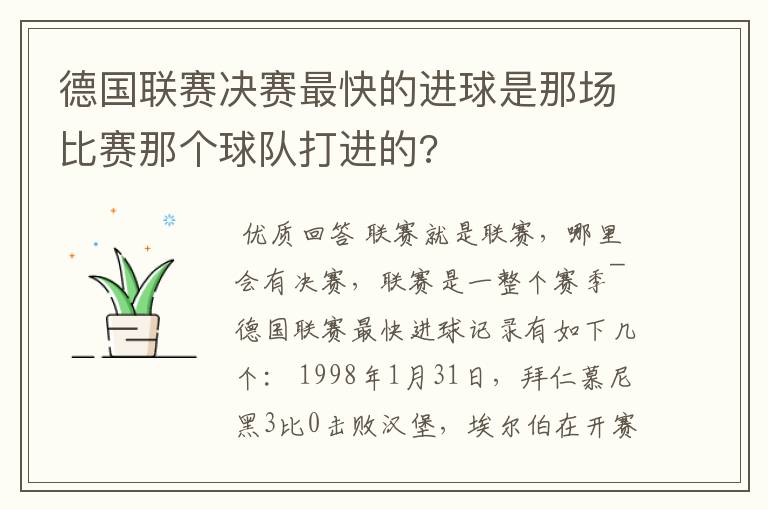 德国联赛决赛最快的进球是那场比赛那个球队打进的?

优质回答 联赛就是联赛，哪里会有决赛，联赛是一整个赛季¯德国联赛最快进球记录有如下几个：1998年1月31日，拜仁慕尼黑3比0击败汉堡，埃尔伯在开赛